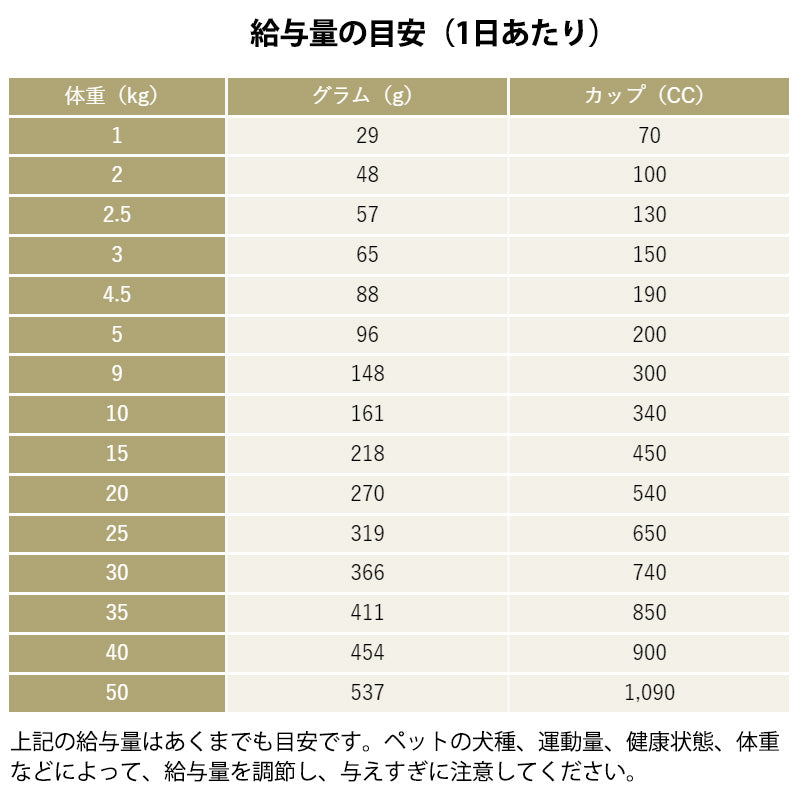 給与量の目安（1日あたり）

| 体重（kg） | グラム（g） | カップ（CC） |
|---|---|---|
| 1 | 29 | 70 |
| 2 | 48 | 100 |
| 2.5 | 57 | 130 |
| 3 | 65 | 150 |
| 4.5 | 88 | 190 |
| 5 | 96 | 200 |
| 9 | 148 | 300 |
| 10 | 161 | 340 |
| 15 | 218 | 450 |
| 20 | 270 | 540 |
| 25 | 319 | 650 |
| 30 | 366 | 740 |
| 35 | 411 | 850 |
| 40 | 454 | 900 |
| 50 | 537 | 1,090 |

上記の給与量はあくまでも目安です。ペットの犬種、運動量、健康状態、体重などによって、給与量を調節し、与えすぎに注意してください。